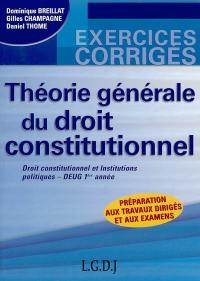 Dominique BREILLAT
Gilles CHAMPAGNE
Daniel THOME

EXERCICES CORRIGÉS

Théorie générale du droit constitutionnel

Droit constitutionnel et Institutions politiques – DEUG 1$^{re}$ année

PRÉPARATION AUX TRAVAUX DIRIGÉS ET AUX EXAMENS

L.G.D.J